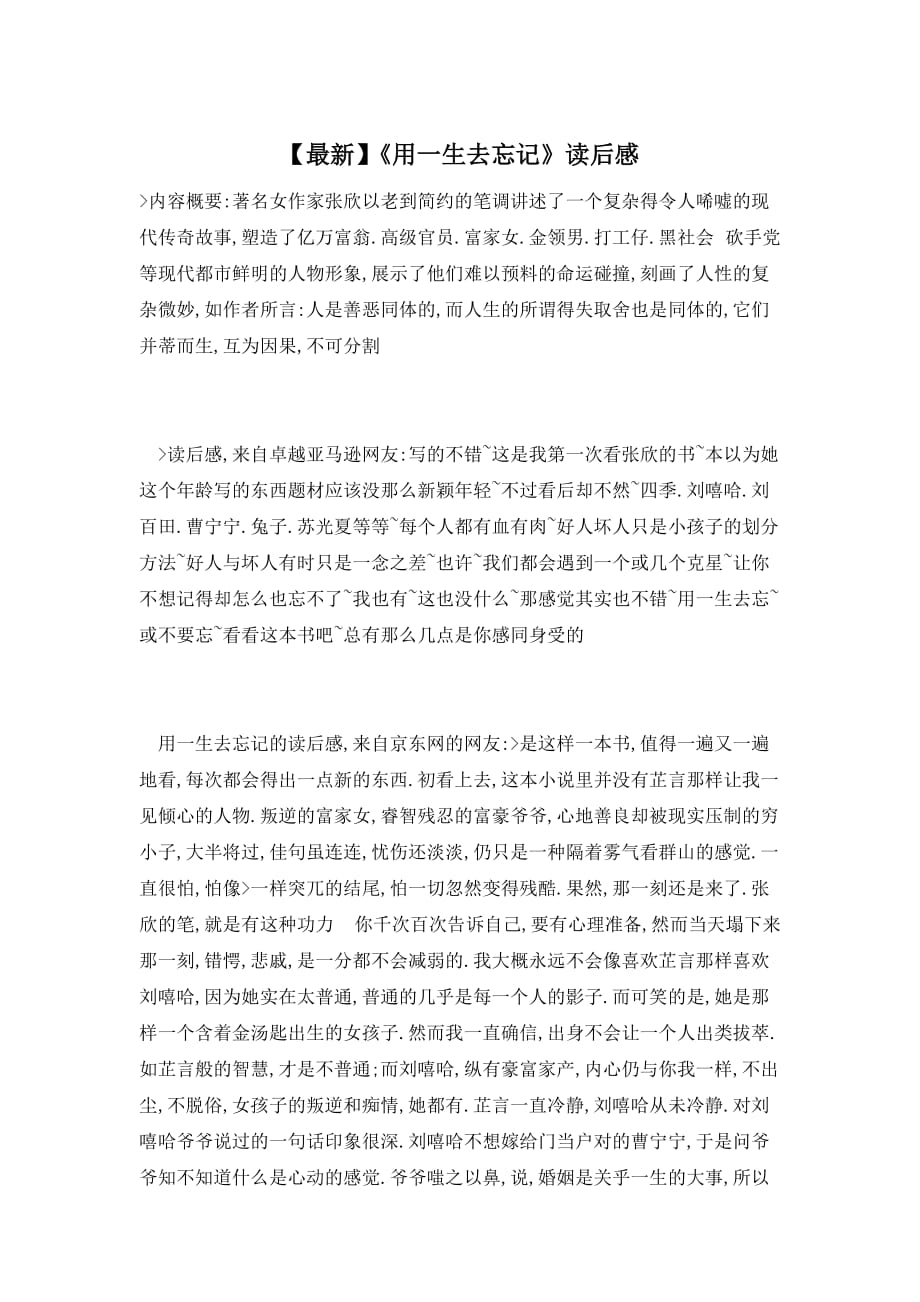 【最新】《用一生去忘记》读后感

>内容概要:著名女作家张欣以老到简约的笔调讲述了一个复杂得令人唏嘘的现代传奇故事,塑造了亿万富翁.高级官员.富家女.金领男.打工仔.黑社会 砍手党等现代都市鲜明的人物形象,展示了他们难以预料的命运碰撞,刻画了人性的复杂微妙,如作者所言:人是善恶同体的,而人生的所谓得失取舍也是同体的,它们并蒂而生,互为因果,不可分割

>读后感,来自卓越亚马逊网友:写的不错~这是我第一次看张欣的书~本以为她这个年龄写的东西题材应该没那么新颖年轻~不过看后却不然~四季.刘嘻哈.刘百田.曹宁宁.兔子.苏光夏等等~每个人都有血有肉~好人坏人只是小孩子的划分方法~好人与坏人有时只是一念之差~也许~我们都会遇到一个或几个克星~让你不想记得却怎么也忘不了~我也有~这也没什么~那感觉其实也不错~用一生去忘~或不要忘~看看这本书吧~总有那么几点是你感同身受的

用一生去忘记的读后感,来自京东网的网友:>是这样一本书,值得一遍又一遍地看,每次都会得出一点新的东西.初看上去,这本小说里并没有芷言那样让我一见倾心的人物.叛逆的富家女,睿智残忍的富豪爷爷,心地善良却被现实压制的穷小子,大半将过,佳句虽连连,忧伤还淡淡,仍只是一种隔着雾气看群山的感觉.一直很怕,怕像>一样突兀的结尾,怕一切忽然变得残酷.果然,那一刻还是来了.张欣的笔,就是有这种功力 你千次百次告诉自己,要有心理准备,然而当天塌下来那一刻,错愕,悲戚,是一分都不会减弱的.我大概永远不会像喜欢芷言那样喜欢刘嘻哈,因为她实在太普通,普通的几乎是每一个人的影子.而可笑的是,她是那样一个含着金汤匙出生的女孩子.然而我一直确信,出身不会让一个人出类拔萃.如芷言般的智慧,才是不普通;而刘嘻哈,纵有豪富家产,内心仍与你我一样,不出尘,不脱俗,女孩子的叛逆和痴情,她都有.芷言一直冷静,刘嘻哈从未冷静.对刘嘻哈爷爷说过的一句话印象很深.刘嘻哈不想嫁给门当户对的曹宁宁,于是问爷爷知不知道什么是心动的感觉.爷爷嗤之以鼻,说,婚姻是关乎一生的大事,所以